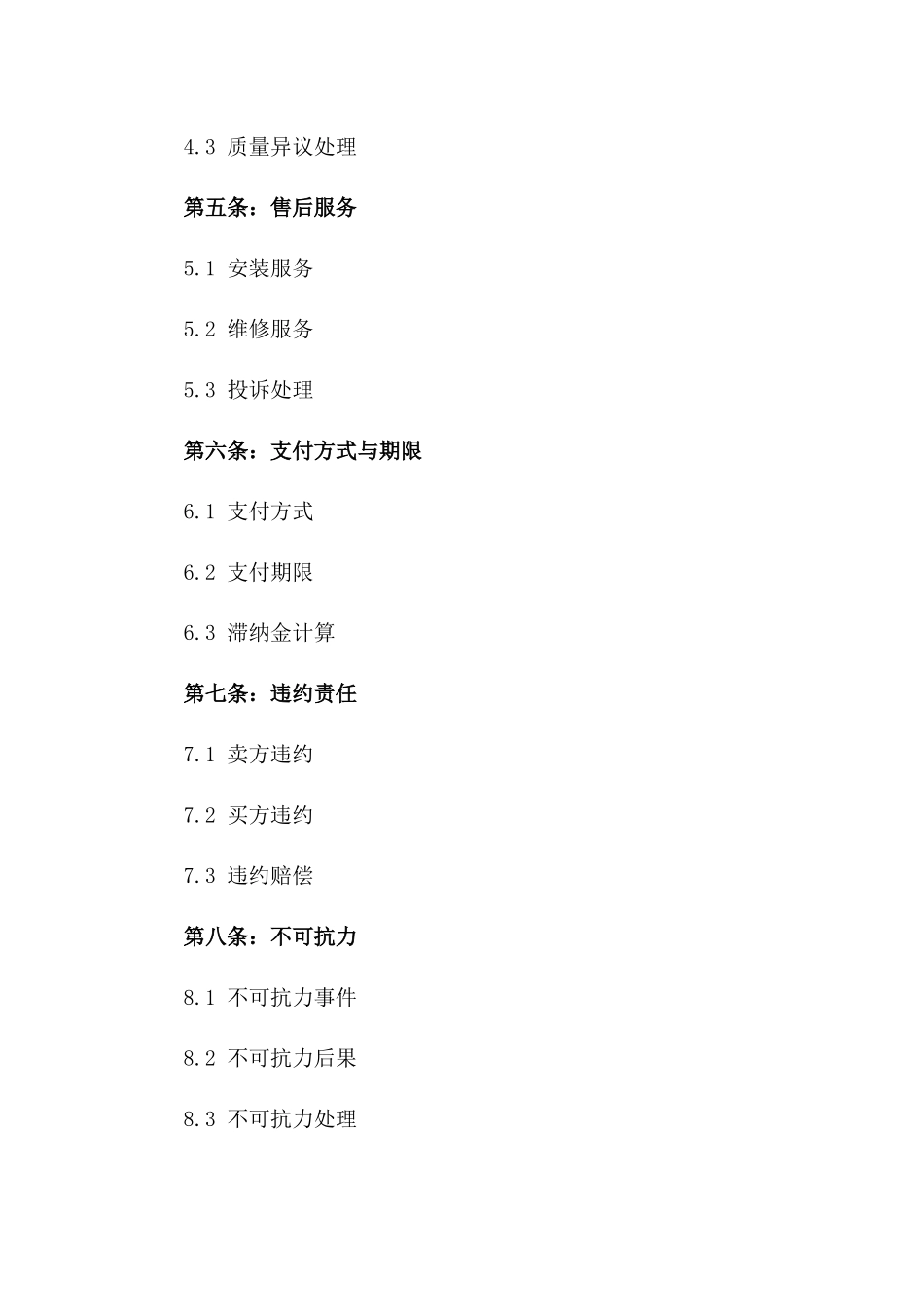 4.3 质量异议处理

第五条：售后服务

5.1 安装服务

5.2 维修服务

5.3 投诉处理

第六条：支付方式与期限

6.1 支付方式

6.2 支付期限

6.3 滞纳金计算

第七条：违约责任

7.1 卖方违约

7.2 买方违约

7.3 违约赔偿

第八条：不可抗力

8.1 不可抗力事件

8.2 不可抗力后果

8.3 不可抗力处理